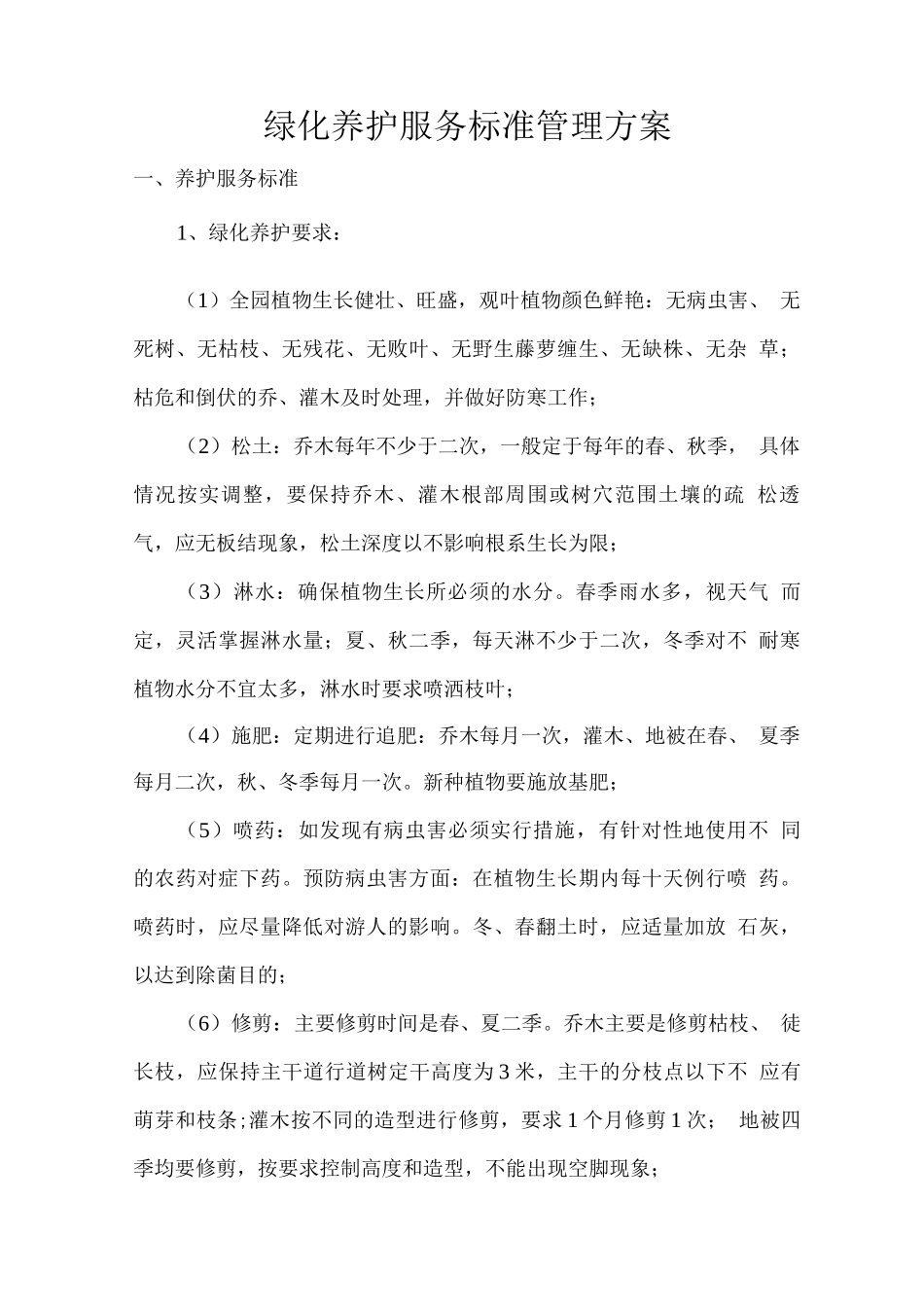 绿化养护服务标准管理方案

一、养护服务标准

1、绿化养护要求：

（1）全园植物生长健壮、旺盛，观叶植物颜色鲜艳：无病虫害、 无死树、无枯枝、无残花、无败叶、无野生藤萝缠生、无缺株、无杂 草；枯危和倒伏的乔、灌木及时处理，并做好防寒工作；

（2）松土：乔木每年不少于二次，一般定于每年的春、秋季， 具体情况按实调整，要保持乔木、灌木根部周围或树穴范围土壤的疏 松透气，应无板结现象，松土深度以不影响根系生长为限；

（3）淋水：确保植物生长所必须的水分。春季雨水多，视天气 而定，灵活掌握淋水量；夏、秋二季，每天淋不少于二次，冬季对不 耐寒植物水分不宜太多，淋水时要求喷洒枝叶；

（4）施肥：定期进行追肥：乔木每月一次，灌木、地被在春、 夏季每月二次，秋、冬季每月一次。新种植物要施放基肥；

（5）喷药：如发现有病虫害必须实行措施，有针对性地使用不 同的农药对症下药。预防病虫害方面：在植物生长期内每十天例行喷 药。喷药时，应尽量降低对游人的影响。冬、春翻土时，应适量加放 石灰，以达到除菌目的；

（6）修剪：主要修剪时间是春、夏二季。乔木主要是修剪枯枝、 徒长枝，应保持主干道行道树定干高度为3米，主干的分枝点以下不 应有萌芽和枝条;灌木按不同的造型进行修剪，要求1个月修剪1次； 地被四季均要修剪，按要求控制高度和造型，不能出现空脚现象；